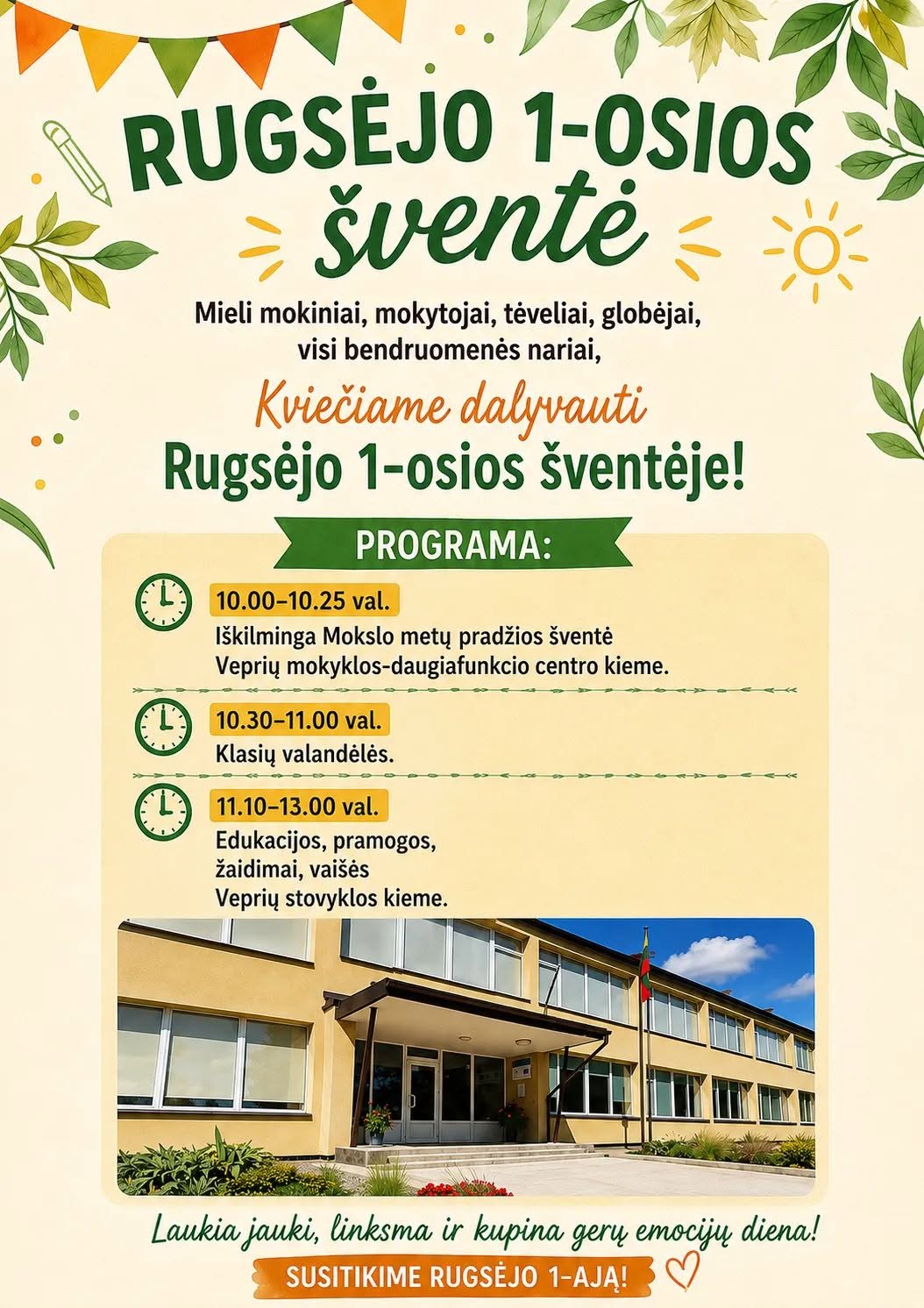 RUGSĖJO 1-OSIOS
šventė

Mieli mokiniai, mokytojai, tėveliai, globėjai, visi bendruomenės nariai,

Kviečiame dalyvauti
Rugsėjo 1-osios šventėje!

PROGRAMA:

10.00–10.25 val.
Iškilminga Mokslo metų pradžios šventė Veprių mokyklos-daugiafunkcio centro kieme.

10.30–11.00 val.
Klasių valandėlės.

11.10–13.00 val.
Edukacijos, pramogos, žaidimai, vaišės
Veprių stovyklos kieme.

Laukia jauki, linksma ir kupina gerų emocijų diena!

SUSITIKIME RUGSĖJO 1-ĄJĄ!